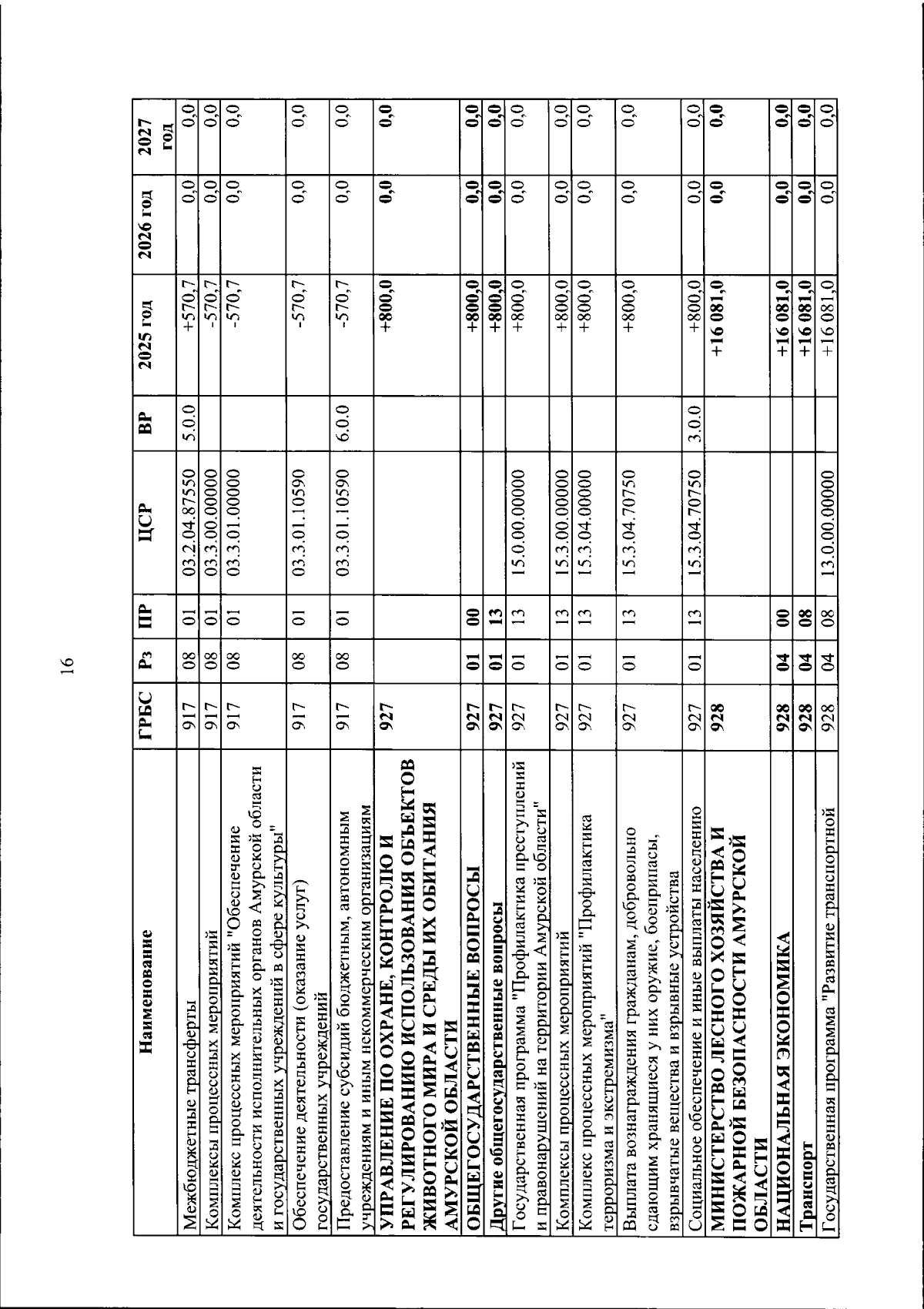 16

| Наименование | ГРБС | Рз | ПР | ЦСР | ВР | 2025 год | 2026 год | 2027 год |
|---|---|---|---|---|---|---|---|---|
| Межбюджетные трансферты | 917 | 08 | 01 | 03.2.04.87550 | 5.0.0 | +570,7 | 0,0 | 0,0 |
| Комплексы процессных мероприятий | 917 | 08 | 01 | 03.3.00.00000 | | -570,7 | 0,0 | 0,0 |
| Комплекс процессных мероприятий "Обеспечение деятельности исполнительных органов Амурской области и государственных учреждений в сфере культуры" | 917 | 08 | 01 | 03.3.01.00000 | | -570,7 | 0,0 | 0,0 |
| Обеспечение деятельности (оказание услуг) государственных учреждений | 917 | 08 | 01 | 03.3.01.10590 | | -570,7 | 0,0 | 0,0 |
| Предоставление субсидий бюджетным, автономным учреждениям и иным некоммерческим организациям | 917 | 08 | 01 | 03.3.01.10590 | 6.0.0 | -570,7 | 0,0 | 0,0 |
| УПРАВЛЕНИЕ ПО ОХРАНЕ, КОНТРОЛЮ И РЕГУЛИРОВАНИЮ ИСПОЛЬЗОВАНИЯ ОБЪЕКТОВ ЖИВОТНОГО МИРА И СРЕДЫ ИХ ОБИТАНИЯ АМУРСКОЙ ОБЛАСТИ | 927 | | | | | +800,0 | 0,0 | 0,0 |
| ОБЩЕГОСУДАРСТВЕННЫЕ ВОПРОСЫ | 927 | 01 | 00 | | | +800,0 | 0,0 | 0,0 |
| Другие общегосударственные вопросы | 927 | 01 | 13 | | | +800,0 | 0,0 | 0,0 |
| Государственная программа "Профилактика преступлений и правонарушений на территории Амурской области" | 927 | 01 | 13 | 15.0.00.00000 | | +800,0 | 0,0 | 0,0 |
| Комплексы процессных мероприятий | 927 | 01 | 13 | 15.3.00.00000 | | +800,0 | 0,0 | 0,0 |
| Комплекс процессных мероприятий "Профилактика терроризма и экстремизма" | 927 | 01 | 13 | 15.3.04.00000 | | +800,0 | 0,0 | 0,0 |
| Выплата вознаграждения гражданам, добровольно сдающим хранящиеся у них оружие, боеприпасы, взрывчатые вещества и взрывные устройства | 927 | 01 | 13 | 15.3.04.70750 | | +800,0 | 0,0 | 0,0 |
| Социальное обеспечение и иные выплаты населению | 927 | 01 | 13 | 15.3.04.70750 | 3.0.0 | +800,0 | 0,0 | 0,0 |
| МИНИСТЕРСТВО ЛЕСНОГО ХОЗЯЙСТВА И ПОЖАРНОЙ БЕЗОПАСНОСТИ АМУРСКОЙ ОБЛАСТИ | 928 | | | | | +16 081,0 | 0,0 | 0,0 |
| НАЦИОНАЛЬНАЯ ЭКОНОМИКА | 928 | 04 | 00 | | | +16 081,0 | 0,0 | 0,0 |
| Транспорт | 928 | 04 | 08 | | | +16 081,0 | 0,0 | 0,0 |
| Государственная программа "Развитие транспортной | 928 | 04 | 08 | 13.0.00.00000 | | +16 081,0 | 0,0 | 0,0 |